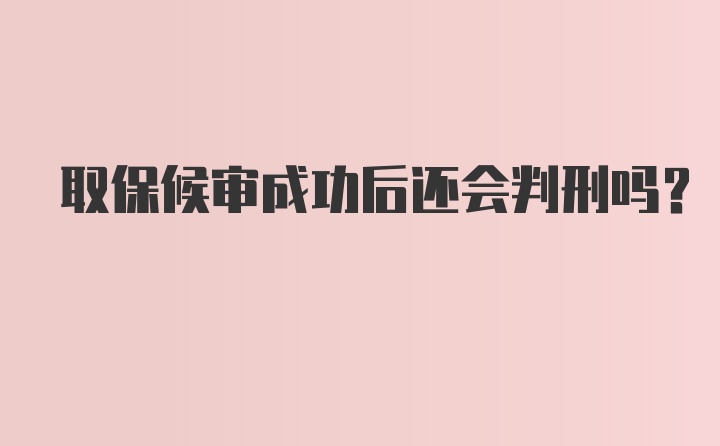 取保候审成功后还会判刑吗?